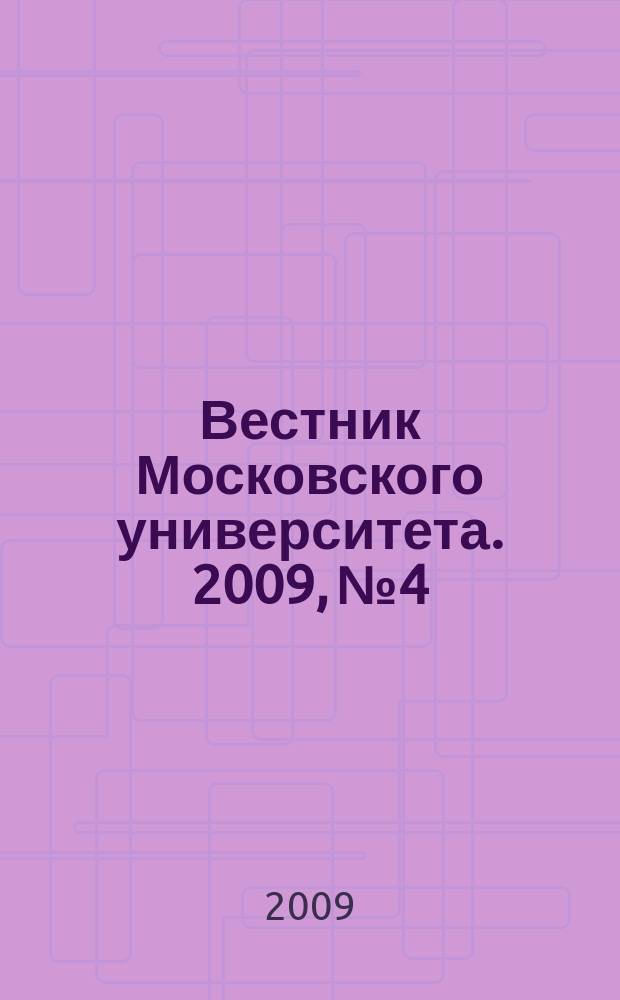 Вестник Московского университета. 2009, №4

2009